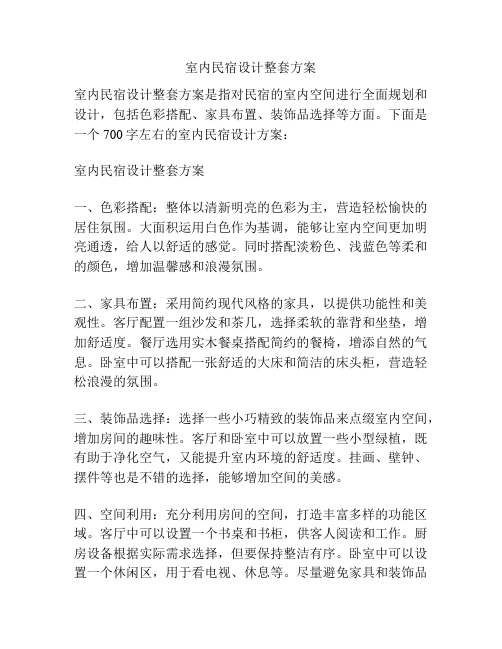 室内民宿设计整套方案

室内民宿设计整套方案是指对民宿的室内空间进行全面规划和设计，包括色彩搭配、家具布置、装饰品选择等方面。下面是一个 700 字左右的室内民宿设计方案：

室内民宿设计整套方案

一、色彩搭配：整体以清新明亮的色彩为主，营造轻松愉快的居住氛围。大面积运用白色作为基调，能够让室内空间更加明亮通透，给人以舒适的感觉。同时搭配淡粉色、浅蓝色等柔和的颜色，增加温馨感和浪漫氛围。

二、家具布置：采用简约现代风格的家具，以提供功能性和美观性。客厅配置一组沙发和茶几，选择柔软的靠背和坐垫，增加舒适度。餐厅选用实木餐桌搭配简约的餐椅，增添自然的气息。卧室中可以搭配一张舒适的大床和简洁的床头柜，营造轻松浪漫的氛围。

三、装饰品选择：选择一些小巧精致的装饰品来点缀室内空间，增加房间的趣味性。客厅和卧室中可以放置一些小型绿植，既有助于净化空气，又能提升室内环境的舒适度。挂画、壁钟、摆件等也是不错的选择，能够增加空间的美感。

四、空间利用：充分利用房间的空间，打造丰富多样的功能区域。客厅中可以设置一个书桌和书柜，供客人阅读和工作。厨房设备根据实际需求选择，但要保持整洁有序。卧室中可以设置一个休闲区，用于看电视、休息等。尽量避免家具和装饰品